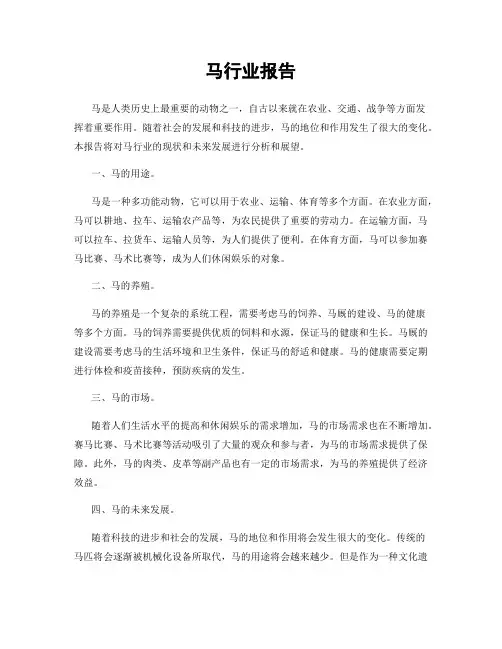 马行业报告

马是人类历史上最重要的动物之一，自古以来就在农业、交通、战争等方面发挥着重要作用。随着社会的发展和科技的进步，马的地位和作用发生了很大的变化。本报告将对马行业的现状和未来发展进行分析和展望。

一、马的用途。

马是一种多功能动物，它可以用于农业、运输、体育等多个方面。在农业方面，马可以耕地、拉车、运输农产品等，为农民提供了重要的劳动力。在运输方面，马可以拉车、拉货车、运输人员等，为人们提供了便利。在体育方面，马可以参加赛马比赛、马术比赛等，成为人们休闲娱乐的对象。

二、马的养殖。

马的养殖是一个复杂的系统工程，需要考虑马的饲养、马厩的建设、马的健康等多个方面。马的饲养需要提供优质的饲料和水源，保证马的健康和生长。马厩的建设需要考虑马的生活环境和卫生条件，保证马的舒适和健康。马的健康需要定期进行体检和疫苗接种，预防疾病的发生。

三、马的市场。

随着人们生活水平的提高和休闲娱乐的需求增加，马的市场需求也在不断增加。赛马比赛、马术比赛等活动吸引了大量的观众和参与者，为马的市场需求提供了保障。此外，马的肉类、皮革等副产品也有一定的市场需求，为马的养殖提供了经济效益。

四、马的未来发展。

随着科技的进步和社会的发展，马的地位和作用将会发生很大的变化。传统的马匹将会逐渐被机械化设备所取代，马的用途将会越来越少。但是作为一种文化遗